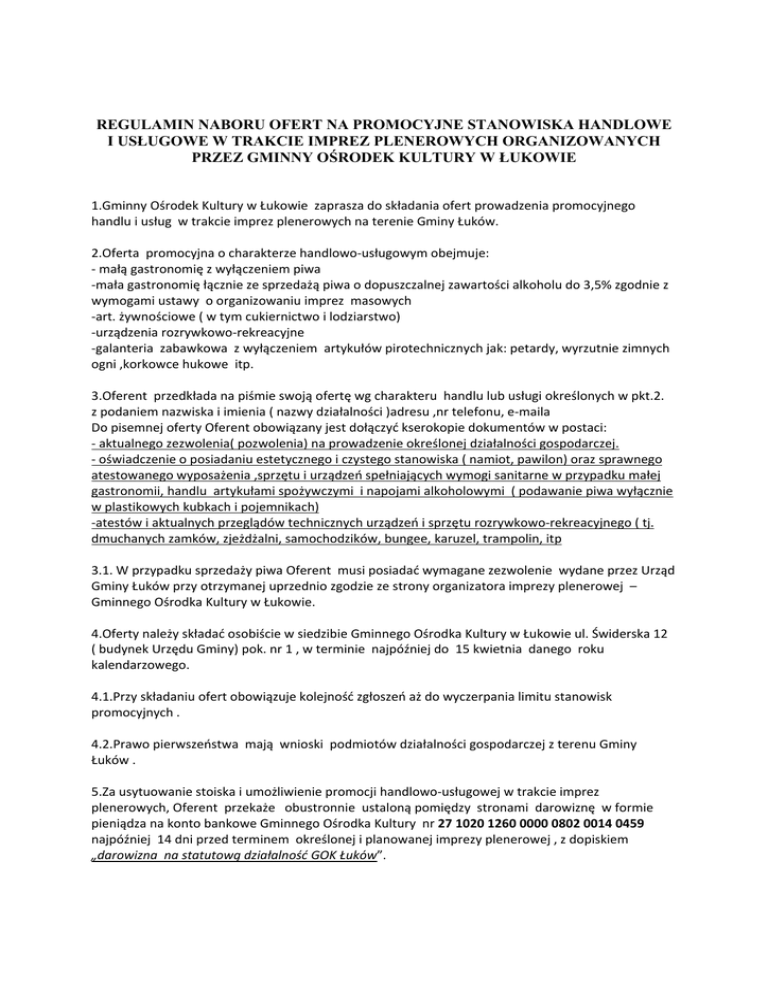 REGULAMIN NABORU OFERT NA PROMOCYJNE STANOWISKA HANDLOWE I USŁUGOWE W TRAKCIE IMPREZ PLENEROWYCH ORGANIZOWANYCH PRZEZ GMINNY OŚRODEK KULTURY W ŁUKOWIE

1.Gminny Ośrodek Kultury w Łukowie zaprasza do składania ofert prowadzenia promocyjnego handlu i usług w trakcie imprez plenerowych na terenie Gminy Łuków.

2.Oferta promocyjna o charakterze handlowo-usługowym obejmuje:
- małą gastronomię z wyłączeniem piwa
-mała gastronomię łącznie ze sprzedażą piwa o dopuszczalnej zawartości alkoholu do 3,5% zgodnie z wymogami ustawy o organizowaniu imprez masowych
-art. żywnościowe ( w tym cukiernictwo i lodziarstwo)
-urządzenia rozrywkowo-rekreacyjne
-galanteria zabawkowa z wyłączeniem artykułów pirotechnicznych jak: petardy, wyrzutnie zimnych ogni ,korkowce hukowe itp.

3.Oferent przedkłada na piśmie swoją ofertę wg charakteru handlu lub usługi określonych w pkt.2. z podaniem nazwiska i imienia ( nazwy działalności )adresu ,nr telefonu, e-maila
Do pisemnej oferty Oferent obowiązany jest dołączyć kserokopie dokumentów w postaci:
- aktualnego zezwolenia( pozwolenia) na prowadzenie określonej działalności gospodarczej.
- oświadczenie o posiadaniu estetycznego i czystego stanowiska ( namiot, pawilon) oraz sprawnego atestowanego wyposażenia ,sprzętu i urządzeń spełniających wymogi sanitarne w przypadku małej gastronomii, handlu artykułami spożywczymi i napojami alkoholowymi ( podawanie piwa wyłącznie w plastikowych kubkach i pojemnikach)
-atestów i aktualnych przeglądów technicznych urządzeń i sprzętu rozrywkowo-rekreacyjnego ( tj. dmuchanych zamków, zjeżdżalni, samochodzików, bungee, karuzel, trampolin, itp

3.1. W przypadku sprzedaży piwa Oferent musi posiadać wymagane zezwolenie wydane przez Urząd Gminy Łuków przy otrzymanej uprzednio zgodzie ze strony organizatora imprezy plenerowej – Gminnego Ośrodka Kultury w Łukowie.

4.Oferty należy składać osobiście w siedzibie Gminnego Ośrodka Kultury w Łukowie ul. Świderska 12 ( budynek Urzędu Gminy) pok. nr 1 , w terminie najpóźniej do 15 kwietnia danego roku kalendarzowego.

4.1.Przy składaniu ofert obowiązuje kolejność zgłoszeń aż do wyczerpania limitu stanowisk promocyjnych .

4.2.Prawo pierwszeństwa mają wnioski podmiotów działalności gospodarczej z terenu Gminy Łuków .

5.Za usytuowanie stoiska i umożliwienie promocji handlowo-usługowej w trakcie imprez plenerowych, Oferent przekaże obustronnie ustaloną pomiędzy stronami darowiznę w formie pieniądza na konto bankowe Gminnego Ośrodka Kultury nr 27 1020 1260 0000 0802 0014 0459 najpóźniej 14 dni przed terminem określonej i planowanej imprezy plenerowej , z dopiskiem „darowizna na statutową działalność GOK Łuków".